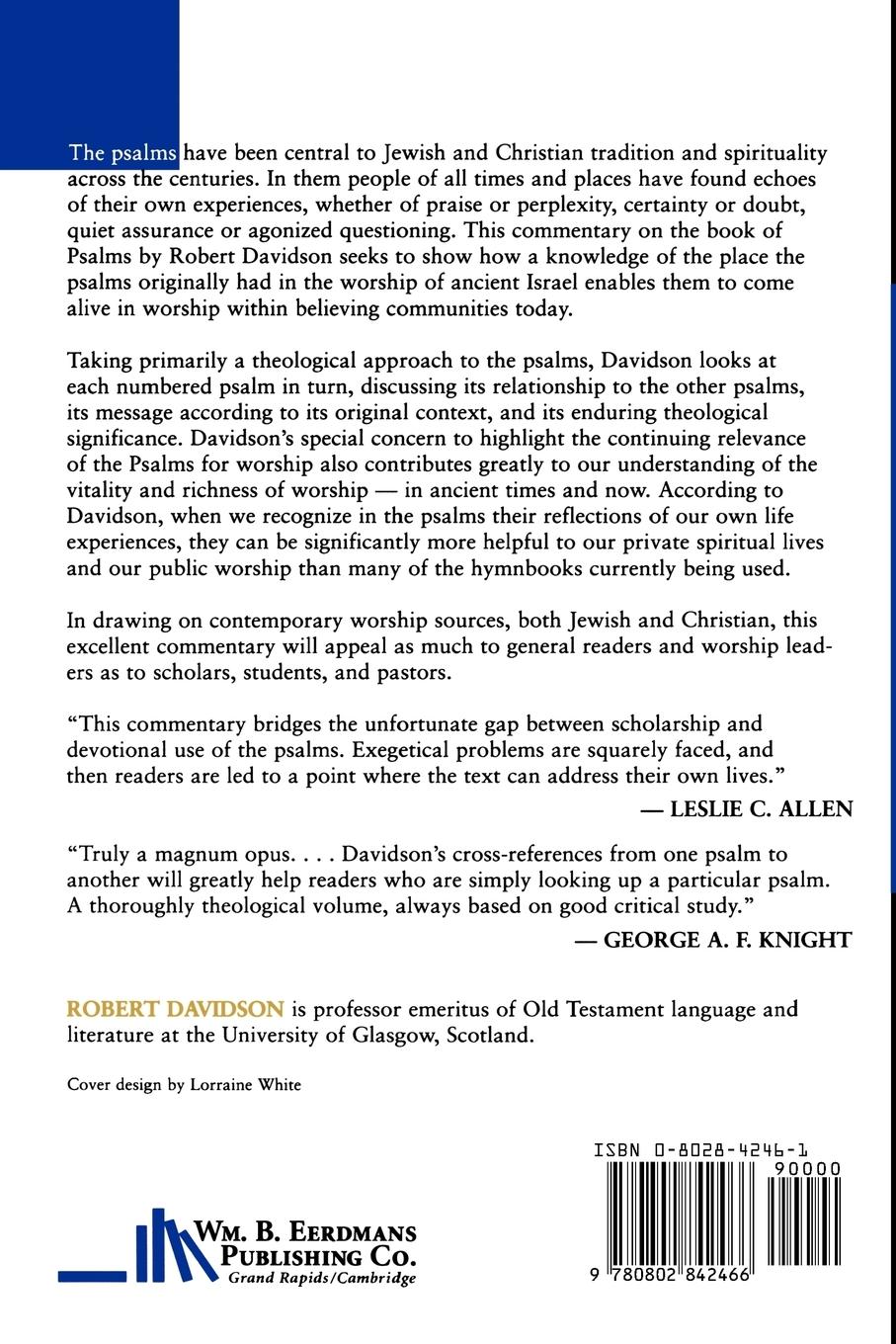 The psalms have been central to Jewish and Christian tradition and spirituality across the centuries. In them people of all times and places have found echoes of their own experiences, whether of praise or perplexity, certainty or doubt, quiet assurance or agonized questioning. This commentary on the book of Psalms by Robert Davidson seeks to show how a knowledge of the place the psalms originally had in the worship of ancient Israel enables them to come alive in worship within believing communities today.

Taking primarily a theological approach to the psalms, Davidson looks at each numbered psalm in turn, discussing its relationship to the other psalms, its message according to its original context, and its enduring theological significance. Davidson's special concern to highlight the continuing relevance of the Psalms for worship also contributes greatly to our understanding of the vitality and richness of worship — in ancient times and now. According to Davidson, when we recognize in the psalms their reflections of our own life experiences, they can be significantly more helpful to our private spiritual lives and our public worship than many of the hymnbooks currently being used.

In drawing on contemporary worship sources, both Jewish and Christian, this excellent commentary will appeal as much to general readers and worship leaders as to scholars, students, and pastors.

"This commentary bridges the unfortunate gap between scholarship and devotional use of the psalms. Exegetical problems are squarely faced, and then readers are led to a point where the text can address their own lives."

— LESLIE C. ALLEN

"Truly a magnum opus. . . . Davidson's cross-references from one psalm to another will greatly help readers who are simply looking up a particular psalm. A thoroughly theological volume, always based on good critical study."

— GEORGE A. F. KNIGHT

ROBERT DAVIDSON is professor emeritus of Old Testament language and literature at the University of Glasgow, Scotland.

Cover design by Lorraine White

ISBN 0-8028-4246-1

90000

9 780802 842466

WM. B. EERDMANS PUBLISHING CO.
Grand Rapids/Cambridge